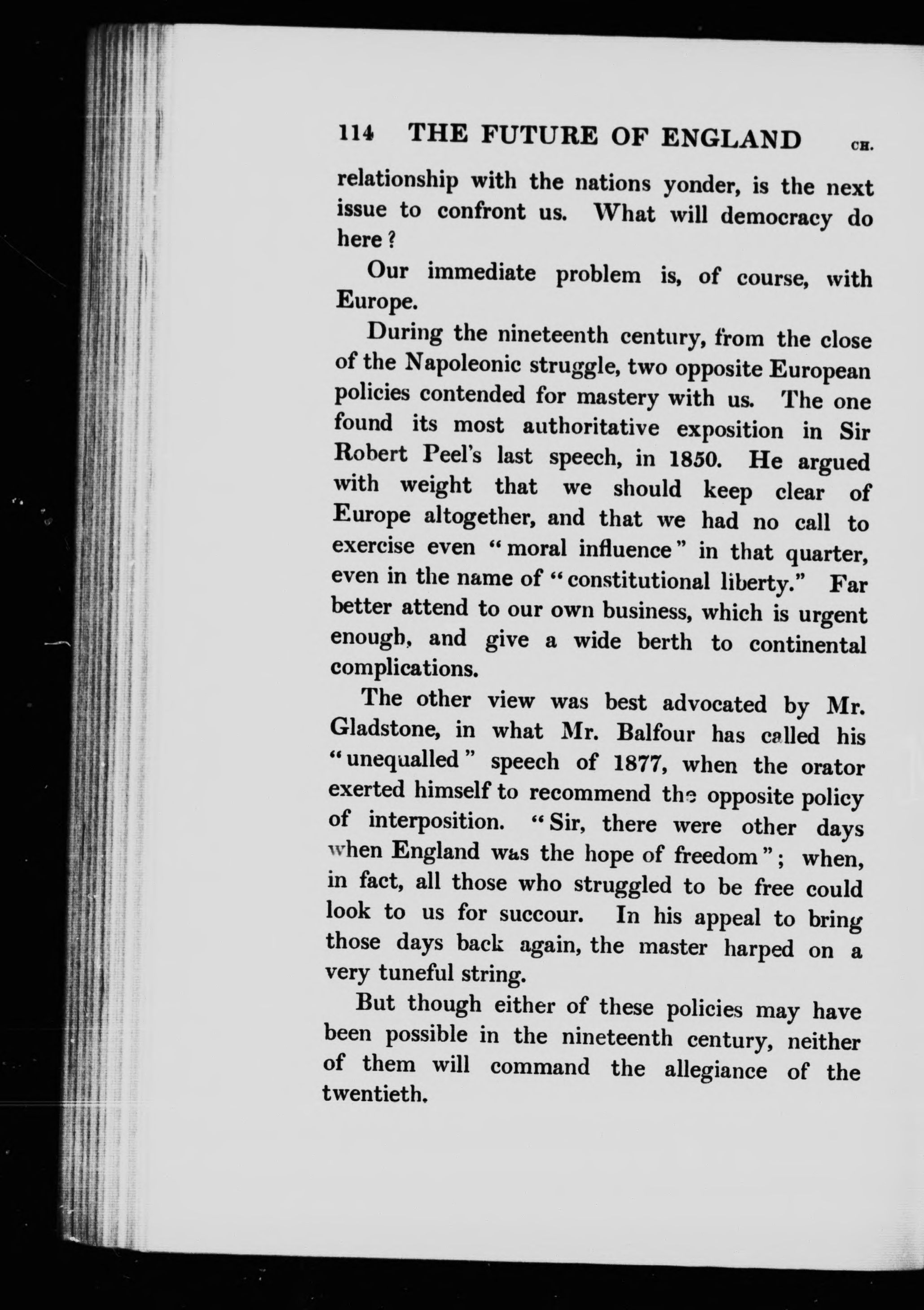 114 THE FUTURE OF ENGLAND CH.

relationship with the nations yonder, is the next issue to confront us. What will democracy do here?

Our immediate problem is, of course, with Europe.

During the nineteenth century, from the close of the Napoleonic struggle, two opposite European policies contended for mastery with us. The one found its most authoritative exposition in Sir Robert Peel's last speech, in 1850. He argued with weight that we should keep clear of Europe altogether, and that we had no call to exercise even "moral influence" in that quarter, even in the name of "constitutional liberty." Far better attend to our own business, which is urgent enough, and give a wide berth to continental complications.

The other view was best advocated by Mr. Gladstone, in what Mr. Balfour has called his "unequalled" speech of 1877, when the orator exerted himself to recommend the opposite policy of interposition. "Sir, there were other days when England was the hope of freedom"; when, in fact, all those who struggled to be free could look to us for succour. In his appeal to bring those days back again, the master harped on a very tuneful string.

But though either of these policies may have been possible in the nineteenth century, neither of them will command the allegiance of the twentieth.